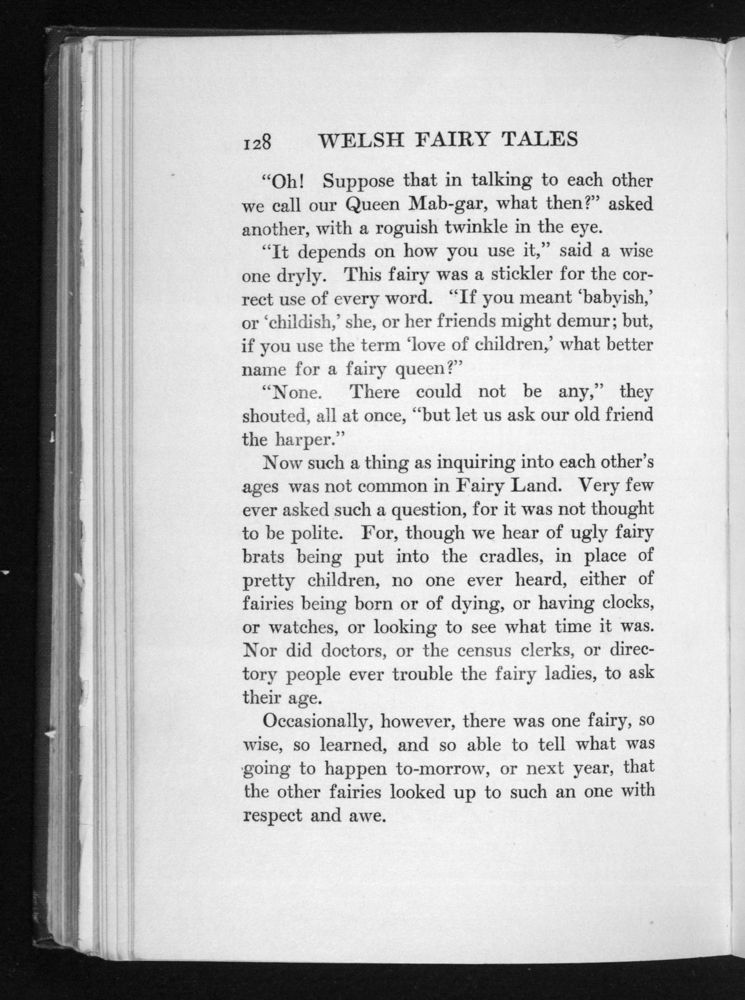 128 WELSH FAIRY TALES

"Oh! Suppose that in talking to each other we call our Queen Mab-gar, what then?" asked another, with a roguish twinkle in the eye.

"It depends on how you use it," said a wise one dryly. This fairy was a stickler for the correct use of every word. "If you meant 'babyish,' or 'childish,' she, or her friends might demur; but, if you use the term 'love of children,' what better name for a fairy queen?"

"None. There could not be any," they shouted, all at once, "but let us ask our old friend the harper."

Now such a thing as inquiring into each other's ages was not common in Fairy Land. Very few ever asked such a question, for it was not thought to be polite. For, though we hear of ugly fairy brats being put into the cradles, in place of pretty children, no one ever heard, either of fairies being born or of dying, or having clocks, or watches, or looking to see what time it was. Nor did doctors, or the census clerks, or directory people ever trouble the fairy ladies, to ask their age.

Occasionally, however, there was one fairy, so wise, so learned, and so able to tell what was going to happen to-morrow, or next year, that the other fairies looked up to such an one with respect and awe.